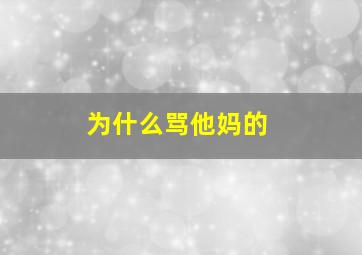 为什么骂他妈的